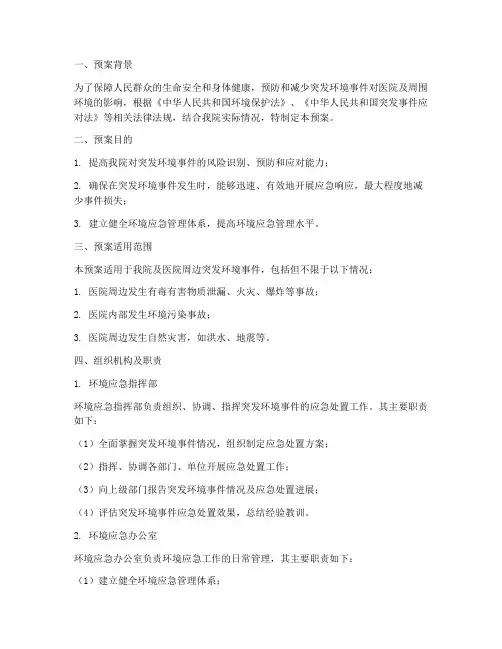 一、预案背景

为了保障人民群众的生命安全和身体健康，预防和减少突发环境事件对医院及周围环境的影响，根据《中华人民共和国环境保护法》、《中华人民共和国突发事件应对法》等相关法律法规，结合我院实际情况，特制定本预案。

二、预案目的

1. 提高我院对突发环境事件的风险识别、预防和应对能力；

2. 确保在突发环境事件发生时，能够迅速、有效地开展应急响应，最大程度地减少事件损失；

3. 建立健全环境应急管理体系，提高环境应急管理水平。

三、预案适用范围

本预案适用于我院及医院周边突发环境事件，包括但不限于以下情况：

1. 医院周边发生有毒有害物质泄漏、火灾、爆炸等事故；

2. 医院内部发生环境污染事故；

3. 医院周边发生自然灾害，如洪水、地震等。

四、组织机构及职责

1. 环境应急指挥部

环境应急指挥部负责组织、协调、指挥突发环境事件的应急处置工作。其主要职责如下：

（1）全面掌握突发环境事件情况，组织制定应急处置方案；

（2）指挥、协调各部门、单位开展应急处置工作；

（3）向上级部门报告突发环境事件情况及应急处置进展；

（4）评估突发环境事件应急处置效果，总结经验教训。

2. 环境应急办公室

环境应急办公室负责环境应急工作的日常管理，其主要职责如下：

（1）建立健全环境应急管理体系；